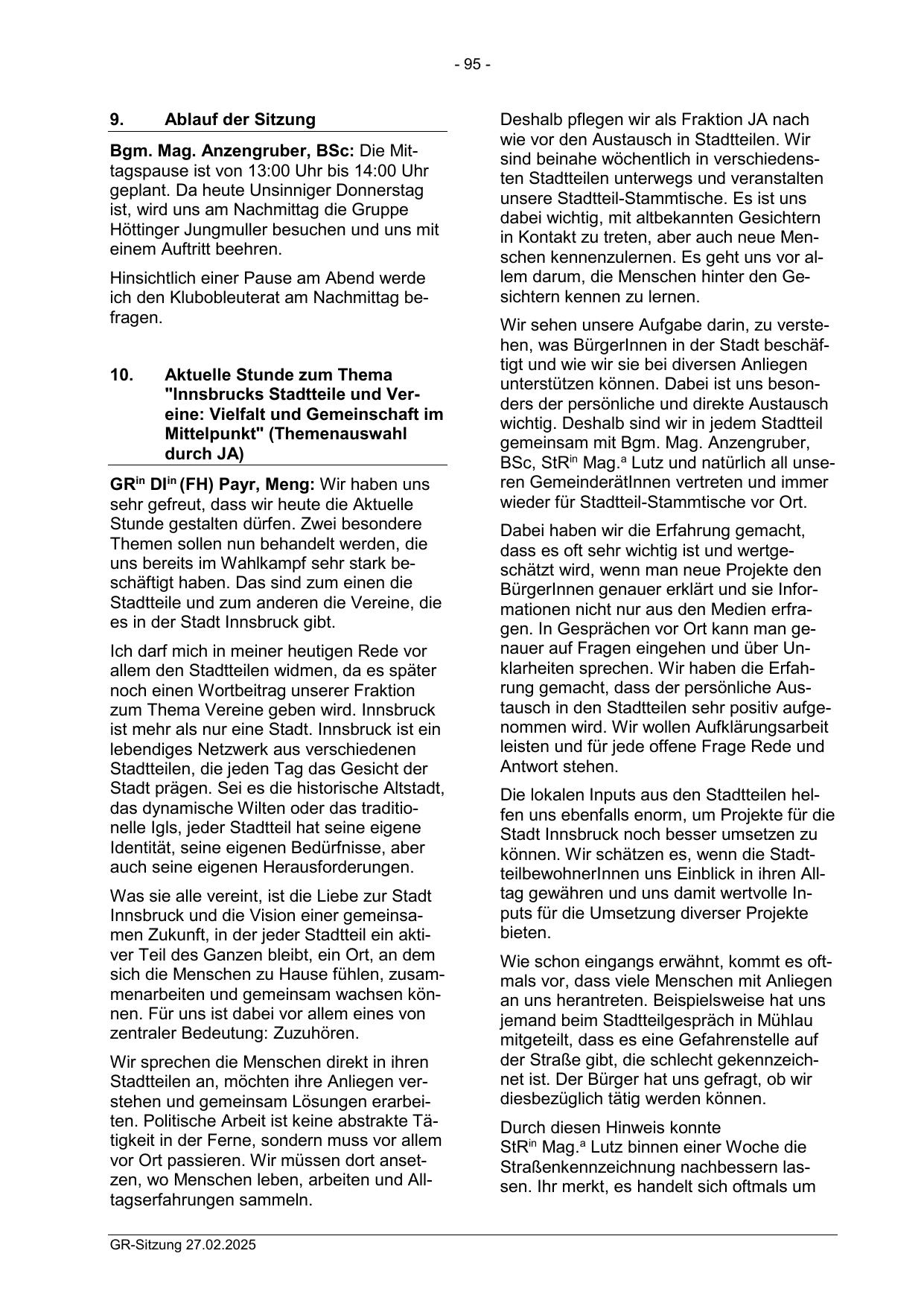 - 95 -

9. Ablauf der Sitzung

Bgm. Mag. Anzengruber, BSc: Die Mittagspause ist von 13:00 Uhr bis 14:00 Uhr geplant. Da heute Unsinniger Donnerstag ist, wird uns am Nachmittag die Gruppe Höttinger Jungmuller besuchen und uns mit einem Auftritt beehren.

Hinsichtlich einer Pause am Abend werde ich den Klubobleuterat am Nachmittag befragen.

10. Aktuelle Stunde zum Thema "Innsbrucks Stadtteile und Vereine: Vielfalt und Gemeinschaft im Mittelpunkt" (Themenauswahl durch JA)

GR$^{in}$ DI$^{in}$ (FH) Payr, Meng: Wir haben uns sehr gefreut, dass wir heute die Aktuelle Stunde gestalten dürfen. Zwei besondere Themen sollen nun behandelt werden, die uns bereits im Wahlkampf sehr stark beschäftigt haben. Das sind zum einen die Stadtteile und zum anderen die Vereine, die es in der Stadt Innsbruck gibt.

Ich darf mich in meiner heutigen Rede vor allem den Stadtteilen widmen, da es später noch einen Wortbeitrag unserer Fraktion zum Thema Vereine geben wird. Innsbruck ist mehr als nur eine Stadt. Innsbruck ist ein lebendiges Netzwerk aus verschiedenen Stadtteilen, die jeden Tag das Gesicht der Stadt prägen. Sei es die historische Altstadt, das dynamische Wilten oder das traditionelle Igls, jeder Stadtteil hat seine eigene Identität, seine eigenen Bedürfnisse, aber auch seine eigenen Herausforderungen.

Was sie alle vereint, ist die Liebe zur Stadt Innsbruck und die Vision einer gemeinsamen Zukunft, in der jeder Stadtteil ein aktiver Teil des Ganzen bleibt, ein Ort, an dem sich die Menschen zu Hause fühlen, zusammenarbeiten und gemeinsam wachsen können. Für uns ist dabei vor allem eines von zentraler Bedeutung: Zuzuhören.

Wir sprechen die Menschen direkt in ihren Stadtteilen an, möchten ihre Anliegen verstehen und gemeinsam Lösungen erarbeiten. Politische Arbeit ist keine abstrakte Tätigkeit in der Ferne, sondern muss vor allem vor Ort passieren. Wir müssen dort ansetzen, wo Menschen leben, arbeiten und Alltagserfahrungen sammeln.

Deshalb pflegen wir als Fraktion JA nach wie vor den Austausch in Stadtteilen. Wir sind beinahe wöchentlich in verschiedensten Stadtteilen unterwegs und veranstalten unsere Stadtteil-Stammtische. Es ist uns dabei wichtig, mit altbekannten Gesichtern in Kontakt zu treten, aber auch neue Menschen kennenzulernen. Es geht uns vor allem darum, die Menschen hinter den Gesichtern kennen zu lernen.

Wir sehen unsere Aufgabe darin, zu verstehen, was BürgerInnen in der Stadt beschäftigt und wie wir sie bei diversen Anliegen unterstützen können. Dabei ist uns besonders der persönliche und direkte Austausch wichtig. Deshalb sind wir in jedem Stadtteil gemeinsam mit Bgm. Mag. Anzengruber, BSc, StR$^{in}$ Mag.$^{a}$ Lutz und natürlich all unseren GemeinderätInnen vertreten und immer wieder für Stadtteil-Stammtische vor Ort.

Dabei haben wir die Erfahrung gemacht, dass es oft sehr wichtig ist und wertgeschätzt wird, wenn man neue Projekte den BürgerInnen genauer erklärt und sie Informationen nicht nur aus den Medien erfragen. In Gesprächen vor Ort kann man genauer auf Fragen eingehen und über Unklarheiten sprechen. Wir haben die Erfahrung gemacht, dass der persönliche Austausch in den Stadtteilen sehr positiv aufgenommen wird. Wir wollen Aufklärungsarbeit leisten und für jede offene Frage Rede und Antwort stehen.

Die lokalen Inputs aus den Stadtteilen helfen uns ebenfalls enorm, um Projekte für die Stadt Innsbruck noch besser umsetzen zu können. Wir schätzen es, wenn die StadtteilbewohnerInnen uns Einblick in ihren Alltag gewähren und uns damit wertvolle Inputs für die Umsetzung diverser Projekte bieten.

Wie schon eingangs erwähnt, kommt es oftmals vor, dass viele Menschen mit Anliegen an uns herantreten. Beispielsweise hat uns jemand beim Stadtteilgespräch in Mühlau mitgeteilt, dass es eine Gefahrenstelle auf der Straße gibt, die schlecht gekennzeichnet ist. Der Bürger hat uns gefragt, ob wir diesbezüglich tätig werden können.

Durch diesen Hinweis konnte StR$^{in}$ Mag.$^{a}$ Lutz binnen einer Woche die Straßenkennzeichnung nachbessern lassen. Ihr merkt, es handelt sich oftmals um

GR-Sitzung 27.02.2025